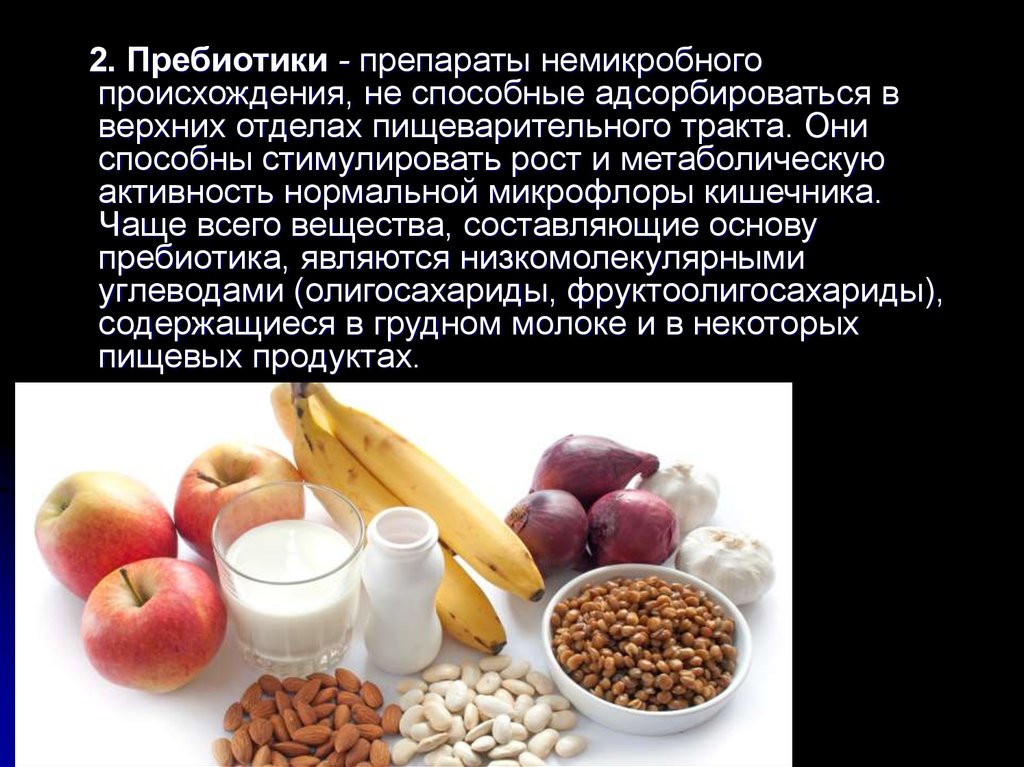 2. Пребиотики - препараты немикробного происхождения, не способные адсорбироваться в верхних отделах пищеварительного тракта. Они способны стимулировать рост и метаболическую активность нормальной микрофлоры кишечника. Чаще всего вещества, составляющие основу пребиотика, являются низкомолекулярными углеводами (олигосахариды, фруктоолигосахариды), содержащиеся в грудном молоке и в некоторых пищевых продуктах.